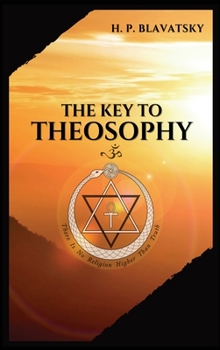 H. P. BLAVATSKY

THE KEY TO THEOSOPHY

ॐ

There Is No Religion Higher Than Truth